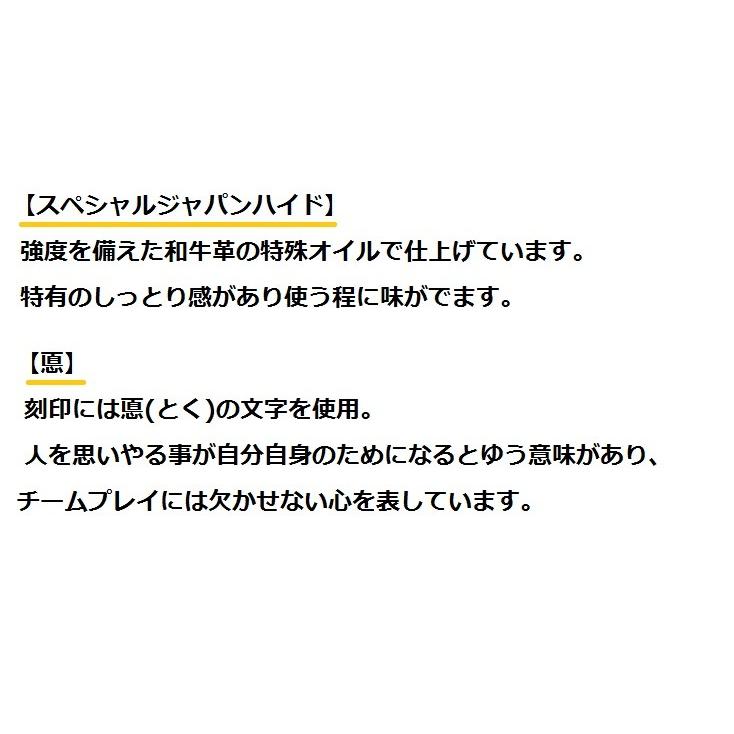 【スペシャルジャパンハイド】
強度を備えた和牛革の特殊オイルで仕上げています。
特有のしっとり感があり使う程に味がでます。

【悳】
刻印には悳(とく)の文字を使用。
人を思いやる事が自分自身のためになるとゆう意味があり、
チームプレイには欠かせない心を表しています。